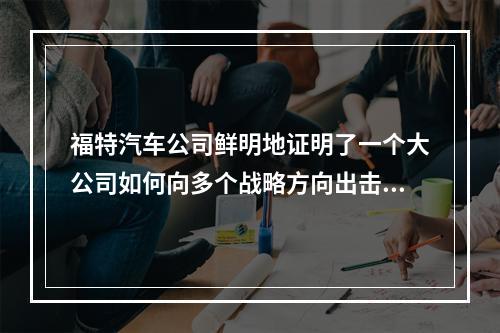 福特汽车公司鲜明地证明了一个大公司如何向多个战略方向出击...